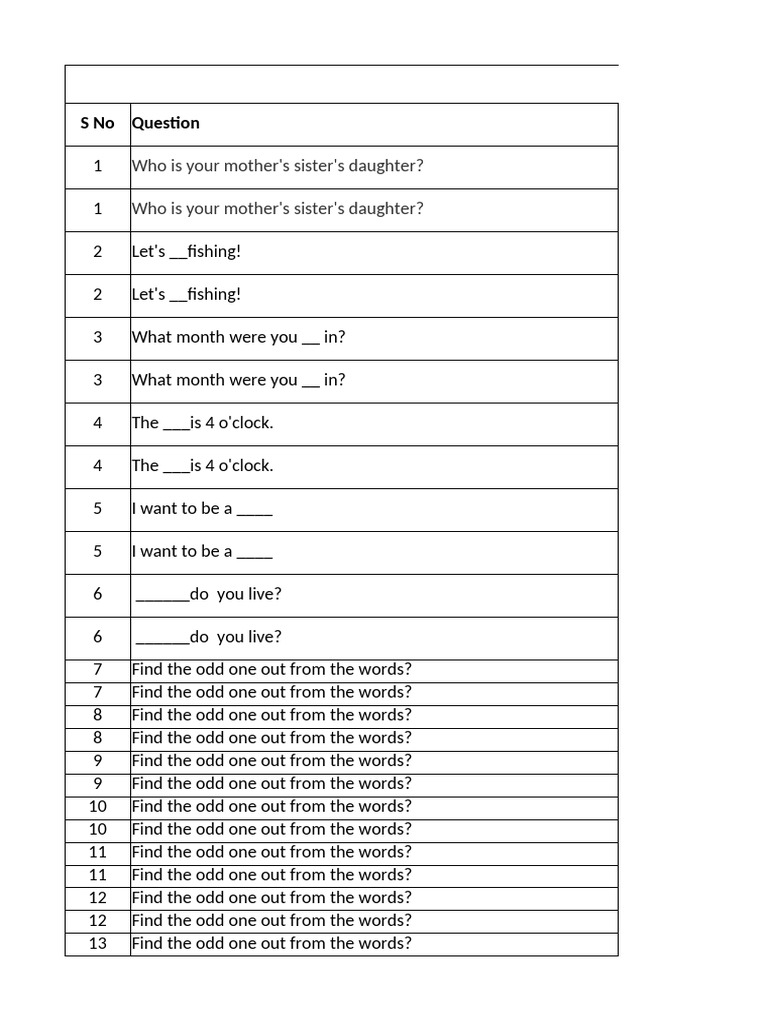 | S No | Question |
|---|---|
| 1 | Who is your mother's sister's daughter? |
| 1 | Who is your mother's sister's daughter? |
| 2 | Let's __fishing! |
| 2 | Let's __fishing! |
| 3 | What month were you __ in? |
| 3 | What month were you __ in? |
| 4 | The ___is 4 o'clock. |
| 4 | The ___is 4 o'clock. |
| 5 | I want to be a ____ |
| 5 | I want to be a ____ |
| 6 | ______do you live? |
| 6 | ______do you live? |
| 7 | Find the odd one out from the words? |
| 7 | Find the odd one out from the words? |
| 8 | Find the odd one out from the words? |
| 8 | Find the odd one out from the words? |
| 9 | Find the odd one out from the words? |
| 9 | Find the odd one out from the words? |
| 10 | Find the odd one out from the words? |
| 10 | Find the odd one out from the words? |
| 11 | Find the odd one out from the words? |
| 11 | Find the odd one out from the words? |
| 12 | Find the odd one out from the words? |
| 12 | Find the odd one out from the words? |
| 13 | Find the odd one out from the words? |